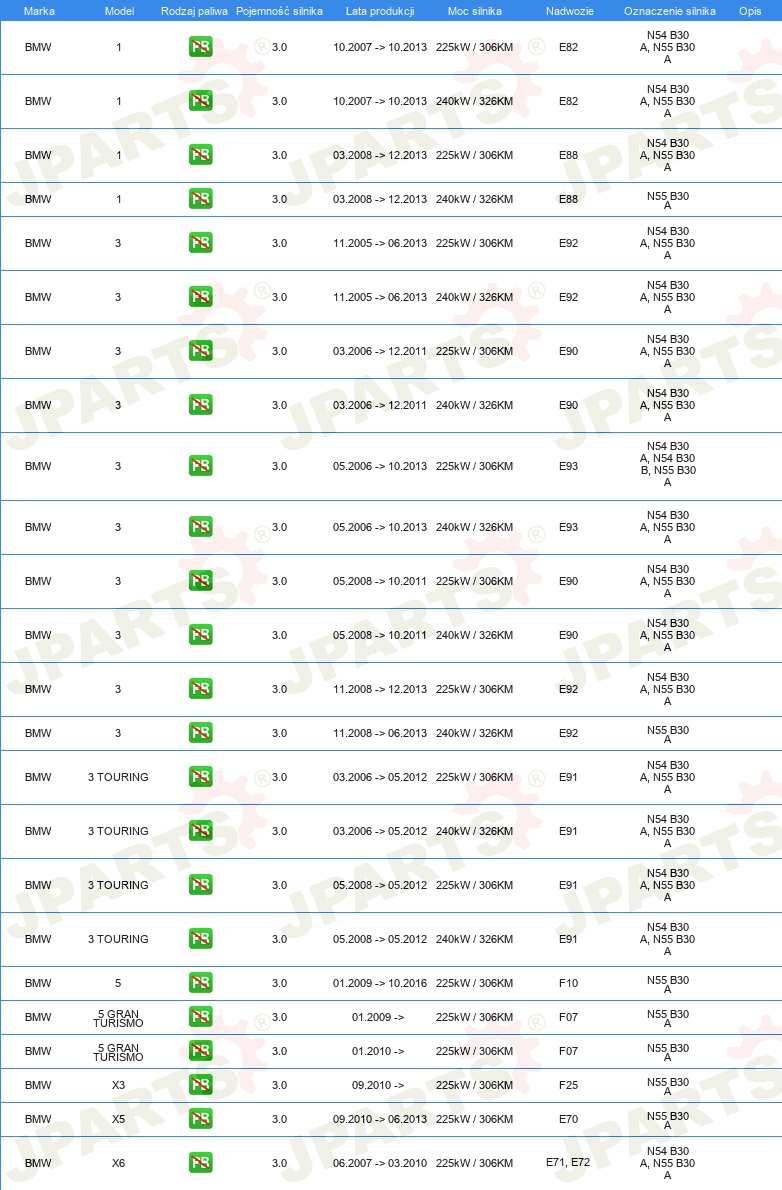 | Marka | Model | Rodzaj paliwa | Pojemność silnika | Lata produkcji | Moc silnika | Nadwozie | Oznaczenie silnika | Opis |
|---|---|---|---|---|---|---|---|---|
| BMW | 1 | PB | 3.0 | 10.2007 -> 10.2013 | 225kW / 306KM | E82 | N54 B30 A, N55 B30 A | |
| BMW | 1 | PB | 3.0 | 10.2007 -> 10.2013 | 240kW / 326KM | E82 | N54 B30 A, N55 B30 A | |
| BMW | 1 | PB | 3.0 | 03.2008 -> 12.2013 | 225kW / 306KM | E88 | N54 B30 A, N55 B30 A | |
| BMW | 1 | PB | 3.0 | 03.2008 -> 12.2013 | 240kW / 326KM | E88 | N55 B30 A | |
| BMW | 3 | PB | 3.0 | 11.2005 -> 06.2013 | 225kW / 306KM | E92 | N54 B30 A, N55 B30 A | |
| BMW | 3 | PB | 3.0 | 11.2005 -> 06.2013 | 240kW / 326KM | E92 | N54 B30 A, N55 B30 A | |
| BMW | 3 | PB | 3.0 | 03.2006 -> 12.2011 | 225kW / 306KM | E90 | N54 B30 A, N55 B30 A | |
| BMW | 3 | PB | 3.0 | 03.2006 -> 12.2011 | 240kW / 326KM | E90 | N54 B30 A, N55 B30 A | |
| BMW | 3 | PB | 3.0 | 05.2006 -> 10.2013 | 225kW / 306KM | E93 | N54 B30 A, N54 B30 B, N55 B30 A | |
| BMW | 3 | PB | 3.0 | 05.2006 -> 10.2013 | 240kW / 326KM | E93 | N54 B30 A, N55 B30 A | |
| BMW | 3 | PB | 3.0 | 05.2008 -> 10.2011 | 225kW / 306KM | E90 | N54 B30 A, N55 B30 A | |
| BMW | 3 | PB | 3.0 | 05.2008 -> 10.2011 | 240kW / 326KM | E90 | N54 B30 A, N55 B30 A | |
| BMW | 3 | PB | 3.0 | 11.2008 -> 12.2013 | 225kW / 306KM | E92 | N54 B30 A, N55 B30 A | |
| BMW | 3 | PB | 3.0 | 11.2008 -> 06.2013 | 240kW / 326KM | E92 | N55 B30 A | |
| BMW | 3 TOURING | PB | 3.0 | 03.2006 -> 05.2012 | 225kW / 306KM | E91 | N54 B30 A, N55 B30 A | |
| BMW | 3 TOURING | PB | 3.0 | 03.2006 -> 05.2012 | 240kW / 326KM | E91 | N54 B30 A, N55 B30 A | |
| BMW | 3 TOURING | PB | 3.0 | 05.2008 -> 05.2012 | 225kW / 306KM | E91 | N54 B30 A, N55 B30 A | |
| BMW | 3 TOURING | PB | 3.0 | 05.2008 -> 05.2012 | 240kW / 326KM | E91 | N54 B30 A, N55 B30 A | |
| BMW | 5 | PB | 3.0 | 01.2009 -> 10.2016 | 225kW / 306KM | F10 | N55 B30 A | |
| BMW | 5 GRAN TURISMO | PB | 3.0 | 01.2009 -> | 225kW / 306KM | F07 | N55 B30 A | |
| BMW | 5 GRAN TURISMO | PB | 3.0 | 01.2010 -> | 225kW / 306KM | F07 | N55 B30 A | |
| BMW | X3 | PB | 3.0 | 09.2010 -> | 225kW / 306KM | F25 | N55 B30 A | |
| BMW | X5 | PB | 3.0 | 09.2010 -> 06.2013 | 225kW / 306KM | E70 | N55 B30 A | |
| BMW | X6 | PB | 3.0 | 06.2007 -> 03.2010 | 225kW / 306KM | E71, E72 | N54 B30 A, N55 B30 A | |

JPARTS®